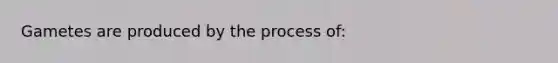 Gametes are produced by the process of: